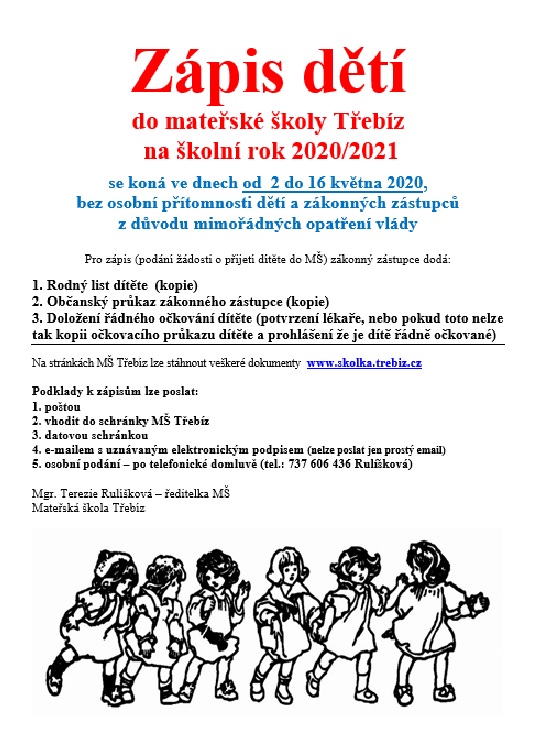 Zápis dětí

do mateřské školy Třebíz
na školní rok 2020/2021

se koná ve dnech od 2 do 16 května 2020, bez osobní přítomnosti dětí a zákonných zástupců z důvodu mimořádných opatření vlády

Pro zápis (podání žádosti o přijetí dítěte do MŠ) zákonný zástupce dodá:

1. Rodný list dítěte (kopie)
2. Občanský průkaz zákonného zástupce (kopie)
3. Doložení řádného očkování dítěte (potvrzení lékaře, nebo pokud toto nelze tak kopii očkovacího průkazu dítěte a prohlášení že je dítě řádně očkované)

Na stránkách MŠ Třebíz lze stáhnout veškeré dokumenty www.skolka.trebiz.cz

Podklady k zápisům lze poslat:
1. poštou
2. vhodit do schránky MŠ Třebíz
3. datovou schránkou
4. e-mailem s uznávaným elektronickým podpisem (nelze poslat jen prostý email)
5. osobní podání – po telefonické domluvě (tel.: 737 606 436 Rulíšková)

Mgr. Terezie Rulíšková – ředitelka MŠ
Mateřská škola Třebíz